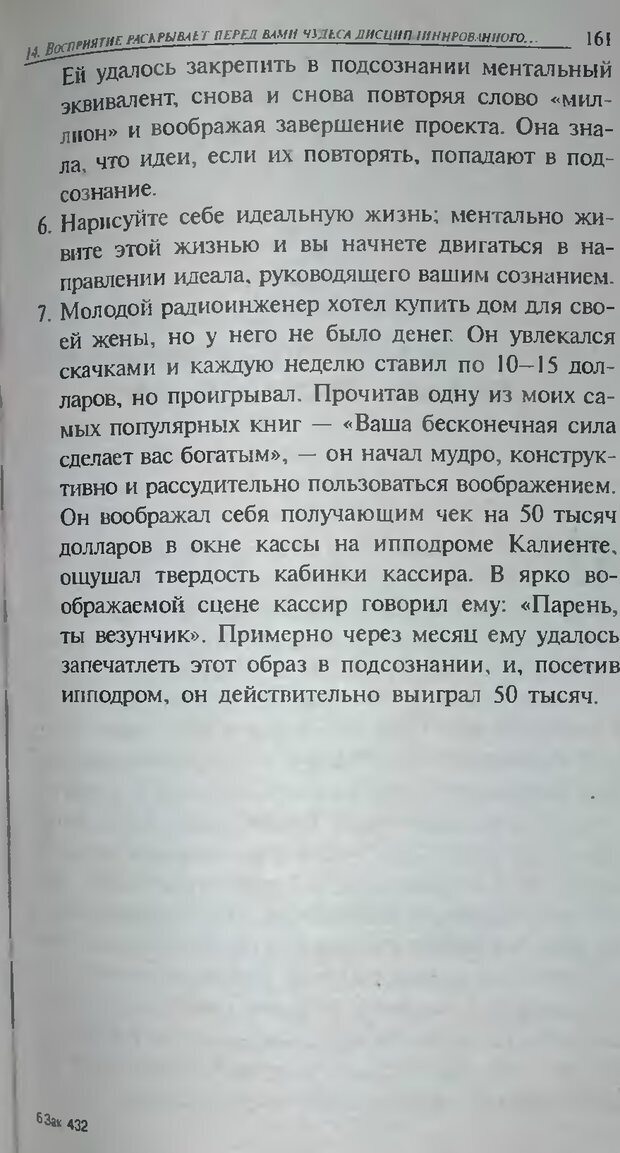 14. ВОСПРИЯТИЕ РАСКРЫВАЕТ ПЕРЕД ВАМИ ЧУДЕСА ДИСЦИПЛИНИРОВАННОГО... 161

Ей удалось закрепить в подсознании ментальный эквивалент, снова и снова повторяя слово «миллион» и воображая завершение проекта. Она знала, что идеи, если их повторять, попадают в подсознание.

6. Нарисуйте себе идеальную жизнь; ментально живите этой жизнью и вы начнете двигаться в направлении идеала, руководящего вашим сознанием.

7. Молодой радиоинженер хотел купить дом для своей жены, но у него не было денег. Он увлекался скачками и каждую неделю ставил по 10–15 долларов, но проигрывал. Прочитав одну из моих самых популярных книг — «Ваша бесконечная сила сделает вас богатым», — он начал мудро, конструктивно и рассудительно пользоваться воображением. Он воображал себя получающим чек на 50 тысяч долларов в окне кассы на ипподроме Калиенте, ощущал твердость кабинки кассира. В ярко воображаемой сцене кассир говорил ему: «Парень, ты везунчик». Примерно через месяц ему удалось запечатлеть этот образ в подсознании, и, посетив ипподром, он действительно выиграл 50 тысяч.

6 Зак 432